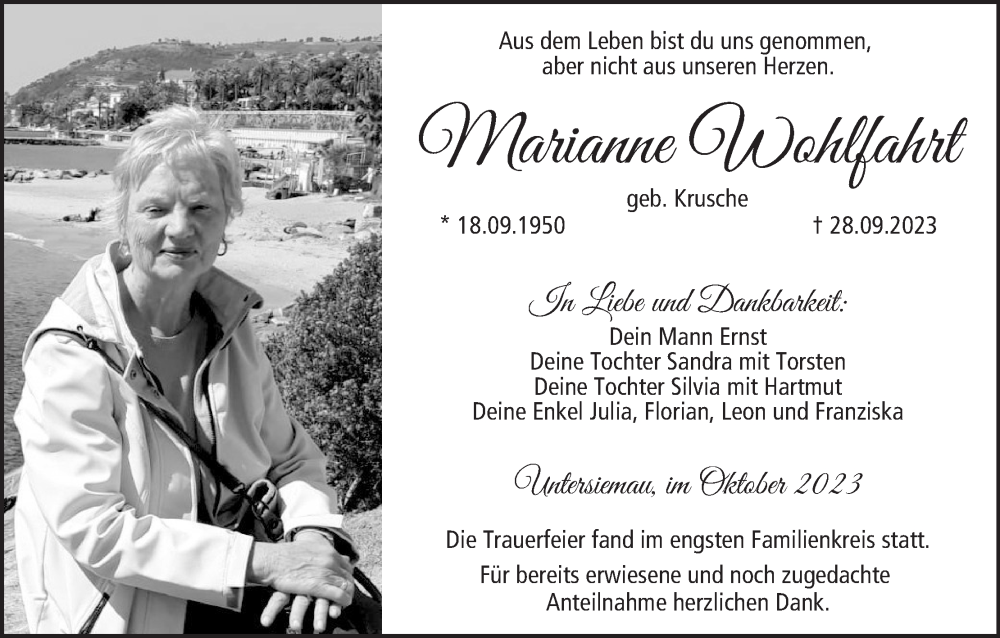 Aus dem Leben bist du uns genommen,
aber nicht aus unseren Herzen.

Marianne Wohlfahrt

geb. Krusche

* 18.09.1950 † 28.09.2023

In Liebe und Dankbarkeit:

Dein Mann Ernst
Deine Tochter Sandra mit Torsten
Deine Tochter Silvia mit Hartmut
Deine Enkel Julia, Florian, Leon und Franziska

Untersiemau, im Oktober 2023

Die Trauerfeier fand im engsten Familienkreis statt.

Für bereits erwiesene und noch zugedachte Anteilnahme herzlichen Dank.